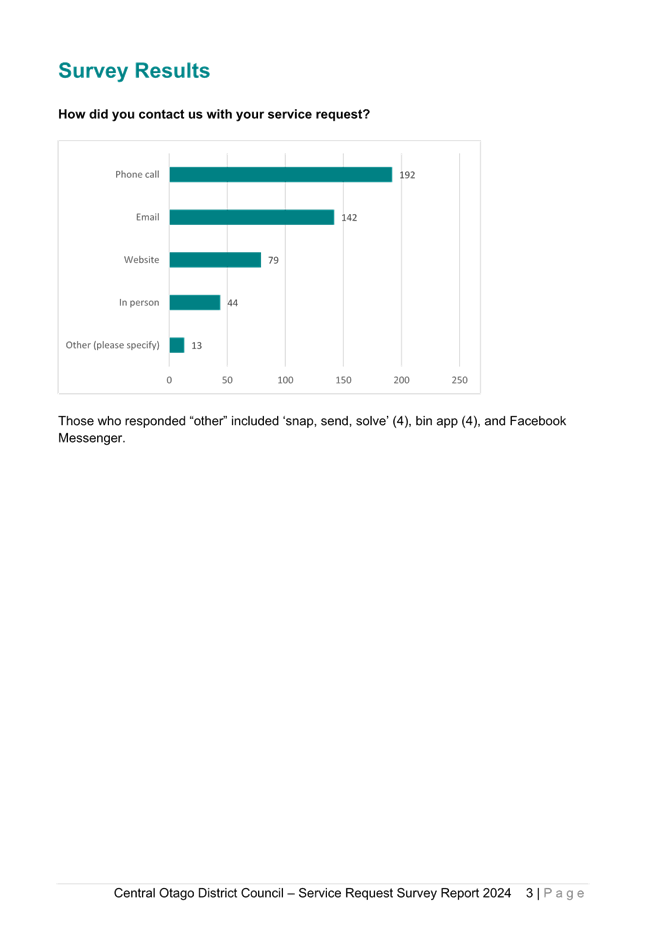 Survey Results

How did you contact us with your service request?

Phone call 192
Email 142
Website 79
In person 44
Other (please specify) 13

0 50 100 150 200 250

Those who responded “other” included ‘snap, send, solve’ (4), bin app (4), and Facebook Messenger.

Central Otago District Council – Service Request Survey Report 2024 3 | P a g e